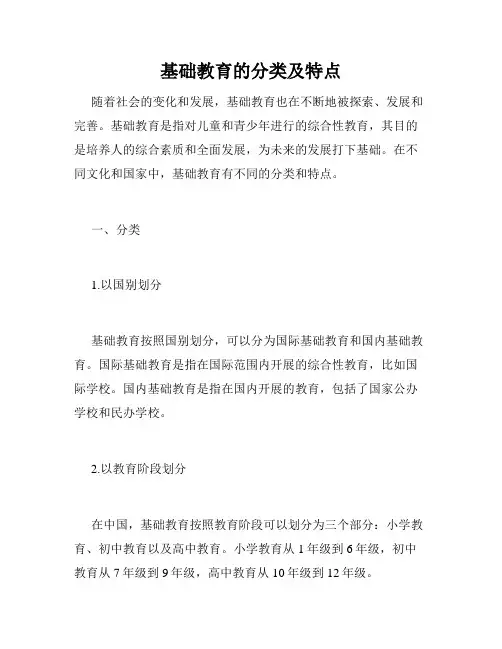 基础教育的分类及特点

随着社会的变化和发展，基础教育也在不断地被探索、发展和完善。基础教育是指对儿童和青少年进行的综合性教育，其目的是培养人的综合素质和全面发展，为未来的发展打下基础。在不同文化和国家中，基础教育有不同的分类和特点。

一、分类

1.以国别划分

基础教育按照国别划分，可以分为国际基础教育和国内基础教育。国际基础教育是指在国际范围内开展的综合性教育，比如国际学校。国内基础教育是指在国内开展的教育，包括了国家公办学校和民办学校。

2.以教育阶段划分

在中国，基础教育按照教育阶段可以划分为三个部分：小学教育、初中教育以及高中教育。小学教育从 1 年级到 6 年级，初中教育从 7 年级到 9 年级，高中教育从 10 年级到 12 年级。